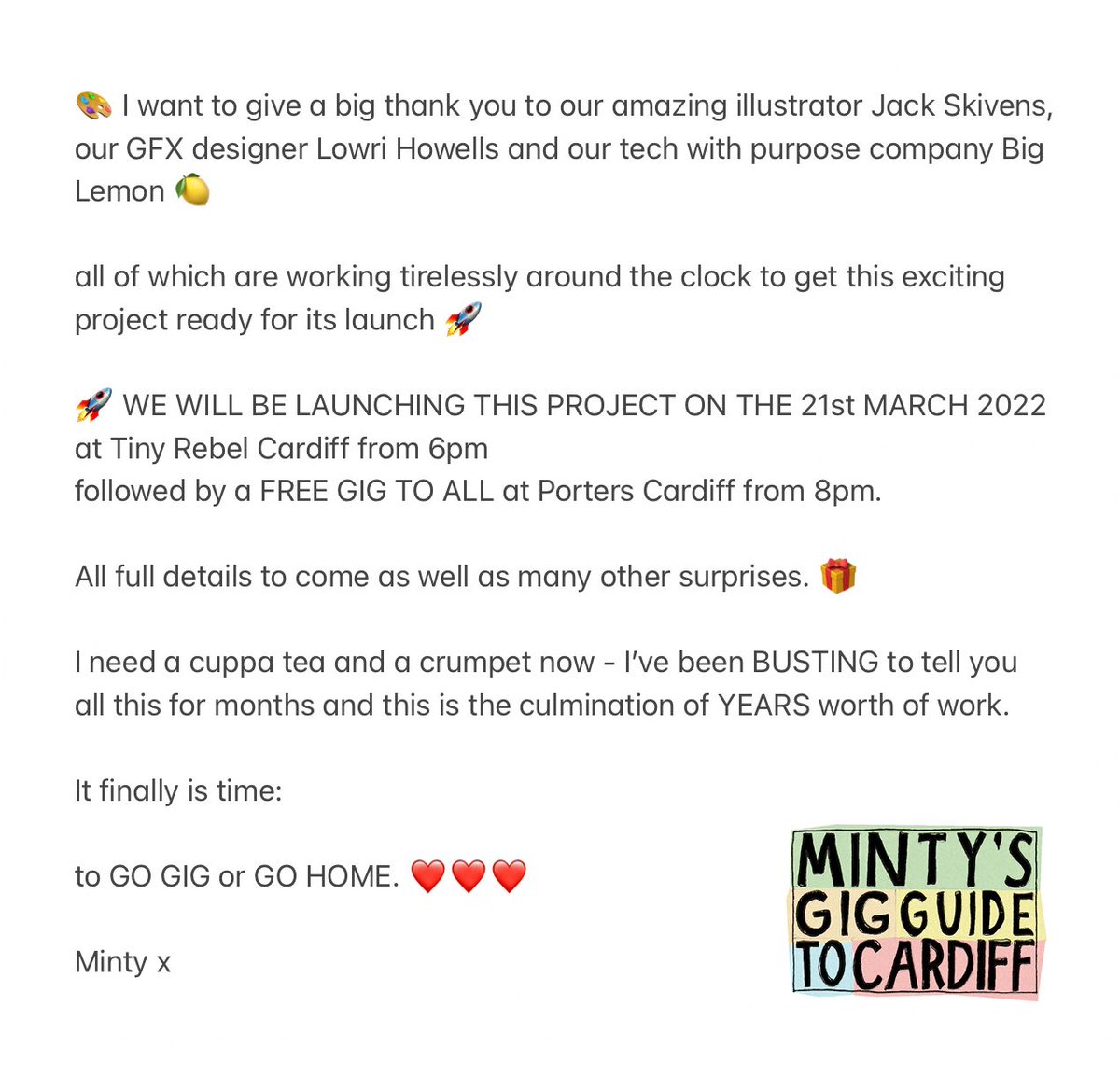 🎨 I want to give a big thank you to our amazing illustrator Jack Skivens, our GFX designer Lowri Howells and our tech with purpose company Big Lemon 🍋

all of which are working tirelessly around the clock to get this exciting project ready for its launch 🚀

🚀 WE WILL BE LAUNCHING THIS PROJECT ON THE 21st MARCH 2022 at Tiny Rebel Cardiff from 6pm
followed by a FREE GIG TO ALL at Porters Cardiff from 8pm.

All full details to come as well as many other surprises. 🎁

I need a cuppa tea and a crumpet now - I've been BUSTING to tell you all this for months and this is the culmination of YEARS worth of work.

It finally is time:

to GO GIG or GO HOME. ❤️❤️❤️

Minty x

MINTY'S GIG GUIDE TO CARDIFF